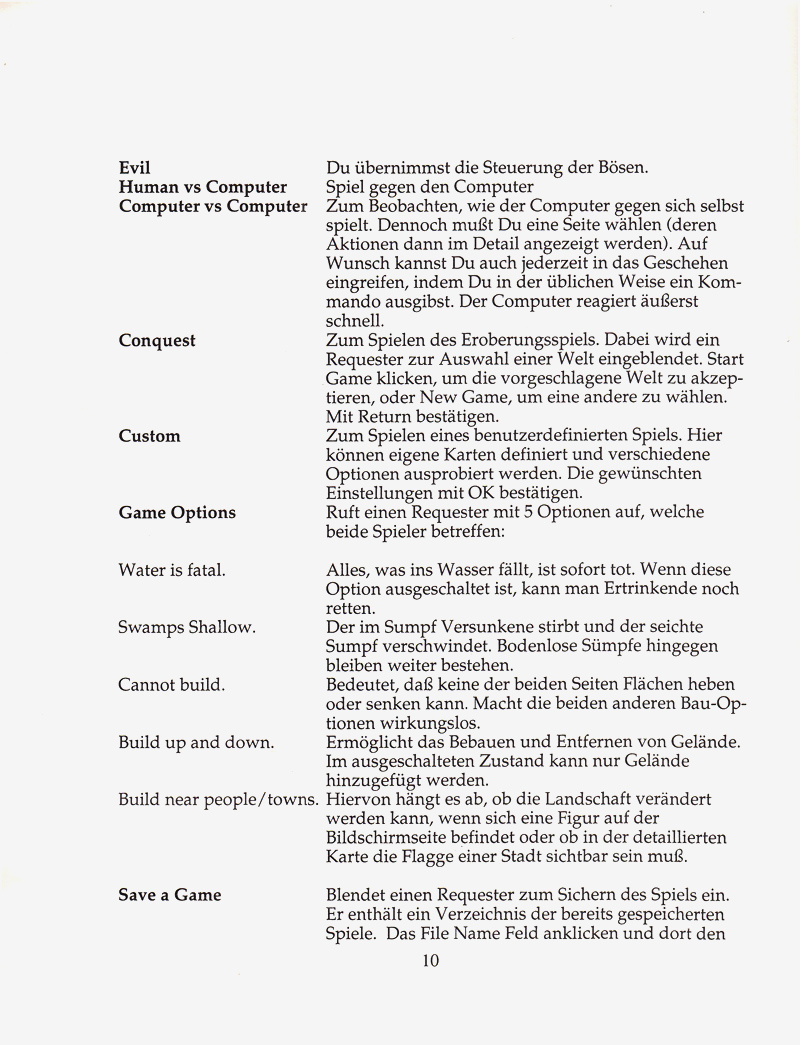 **Evil** Du übernimmst die Steuerung der Bösen.

**Human vs Computer** Spiel gegen den Computer

**Computer vs Computer** Zum Beobachten, wie der Computer gegen sich selbst spielt. Dennoch mußt Du eine Seite wählen (deren Aktionen dann im Detail angezeigt werden). Auf Wunsch kannst Du auch jederzeit in das Geschehen eingreifen, indem Du in der üblichen Weise ein Kommando ausgibst. Der Computer reagiert äußerst schnell.

**Conquest** Zum Spielen des Eroberungsspiels. Dabei wird ein Requester zur Auswahl einer Welt eingeblendet. Start Game klicken, um die vorgeschlagene Welt zu akzeptieren, oder New Game, um eine andere zu wählen. Mit Return bestätigen.

**Custom** Zum Spielen eines benutzerdefinierten Spiels. Hier können eigene Karten definiert und verschiedene Optionen ausprobiert werden. Die gewünschten Einstellungen mit OK bestätigen.

**Game Options** Ruft einen Requester mit 5 Optionen auf, welche beide Spieler betreffen:

Water is fatal. Alles, was ins Wasser fällt, ist sofort tot. Wenn diese Option ausgeschaltet ist, kann man Ertrinkende noch retten.

Swamps Shallow. Der im Sumpf Versunkene stirbt und der seichte Sumpf verschwindet. Bodenlose Sümpfe hingegen bleiben weiter bestehen.

Cannot build. Bedeutet, daß keine der beiden Seiten Flächen heben oder senken kann. Macht die beiden anderen Bau-Optionen wirkungslos.

Build up and down. Ermöglicht das Bebauen und Entfernen von Gelände. Im ausgeschalteten Zustand kann nur Gelände hinzugefügt werden.

Build near people/towns. Hiervon hängt es ab, ob die Landschaft verändert werden kann, wenn sich eine Figur auf der Bildschirmseite befindet oder ob in der detaillierten Karte die Flagge einer Stadt sichtbar sein muß.

**Save a Game** Blendet einen Requester zum Sichern des Spiels ein. Er enthält ein Verzeichnis der bereits gespeicherten Spiele. Das File Name Feld anklicken und dort den

10